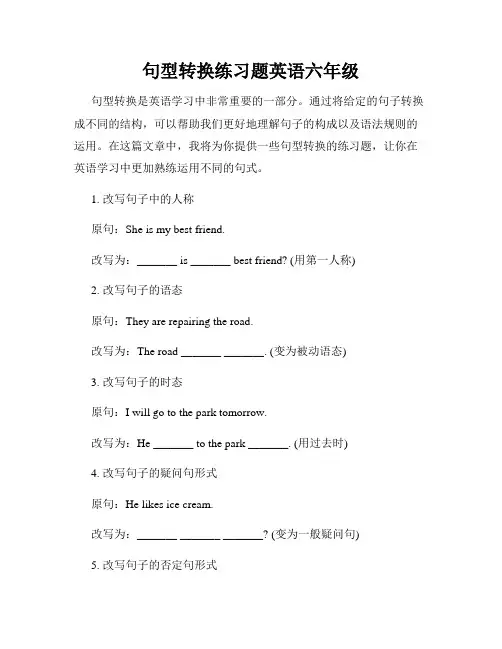 句型转换练习题英语六年级

句型转换是英语学习中非常重要的一部分。通过将给定的句子转换成不同的结构，可以帮助我们更好地理解句子的构成以及语法规则的运用。在这篇文章中，我将为你提供一些句型转换的练习题，让你在英语学习中更加熟练运用不同的句式。

1. 改写句子中的人称

原句：She is my best friend.

改写为：_______ is _______ best friend? (用第一人称)

2. 改写句子的语态

原句：They are repairing the road.

改写为：The road _______ _______. (变为被动语态)

3. 改写句子的时态

原句：I will go to the park tomorrow.

改写为：He _______ to the park _______. (用过去时)

4. 改写句子的疑问句形式

原句：He likes ice cream.

改写为：_______ _______ _______? (变为一般疑问句)

5. 改写句子的否定句形式